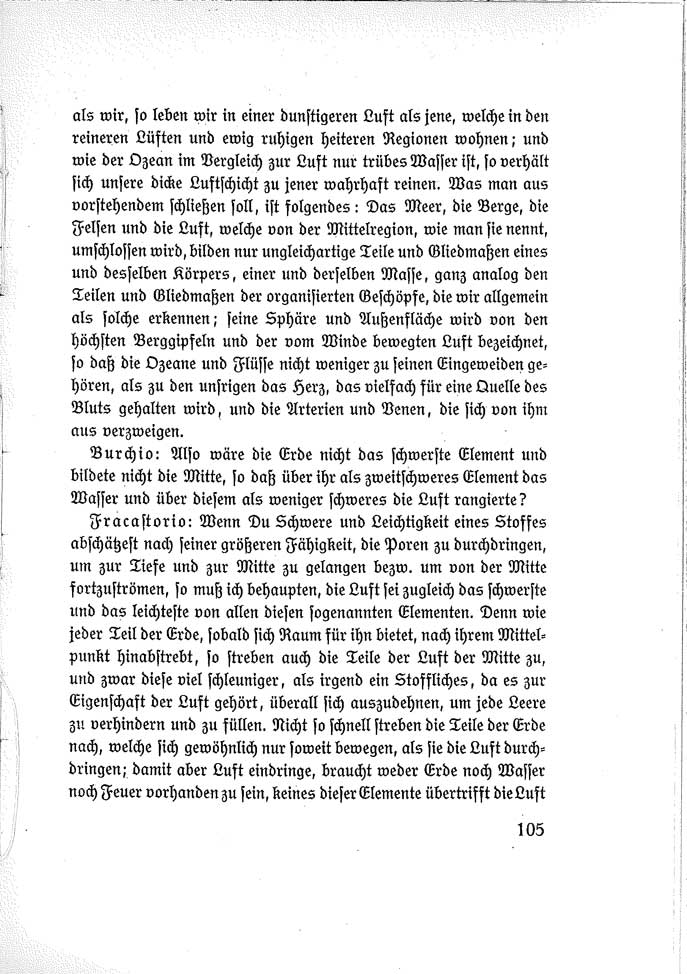 als wir, so leben wir in einer dunstigeren Luft als jene, welche in den reineren Lüften und ewig ruhigen heiteren Regionen wohnen; und wie der Ozean im Vergleich zur Luft nur trübes Wasser ist, so verhält sich unsere dicke Luftschicht zu jener wahrhaft reinen. Was man aus vorstehendem schließen soll, ist folgendes: Das Meer, die Berge, die Felsen und die Luft, welche von der Mittelregion, wie man sie nennt, umschlossen wird, bilden nur ungleichartige Teile und Gliedmaßen eines und desselben Körpers, einer und derselben Masse, ganz analog den Teilen und Gliedmaßen der organisierten Geschöpfe, die wir allgemein als solche erkennen; seine Sphäre und Außenfläche wird von den höchsten Berggipfeln und der vom Winde bewegten Luft bezeichnet, so daß die Ozeane und Flüsse nicht weniger zu seinen Eingeweiden gehören, als zu den unsrigen das Herz, das vielfach für eine Quelle des Bluts gehalten wird, und die Arterien und Venen, die sich von ihm aus verzweigen.

Burchio: Also wäre die Erde nicht das schwerste Element und bildete nicht die Mitte, so daß über ihr als zweitschweres Element das Wasser und über diesem als weniger schweres die Luft rangierte?

Fracastorio: Wenn Du Schwere und Leichtigkeit eines Stoffes abschätzest nach seiner größeren Fähigkeit, die Poren zu durchdringen, um zur Tiefe und zur Mitte zu gelangen bezw. um von der Mitte fortzuströmen, so muß ich behaupten, die Luft sei zugleich das schwerste und das leichteste von allen diesen sogenannten Elementen. Denn wie jeder Teil der Erde, sobald sich Raum für ihn bietet, nach ihrem Mittelpunkt hinabstrebt, so streben auch die Teile der Luft der Mitte zu, und zwar diese viel schleuniger, als irgend ein Stoffliches, da es zur Eigenschaft der Luft gehört, überall sich auszudehnen, um jede Leere zu verhindern und zu füllen. Nicht so schnell streben die Teile der Erde nach, welche sich gewöhnlich nur soweit bewegen, als sie die Luft durchdringen; damit aber Luft eindringe, braucht weder Erde noch Wasser noch Feuer vorhanden zu sein, keines dieser Elemente übertrifft die Luft

105